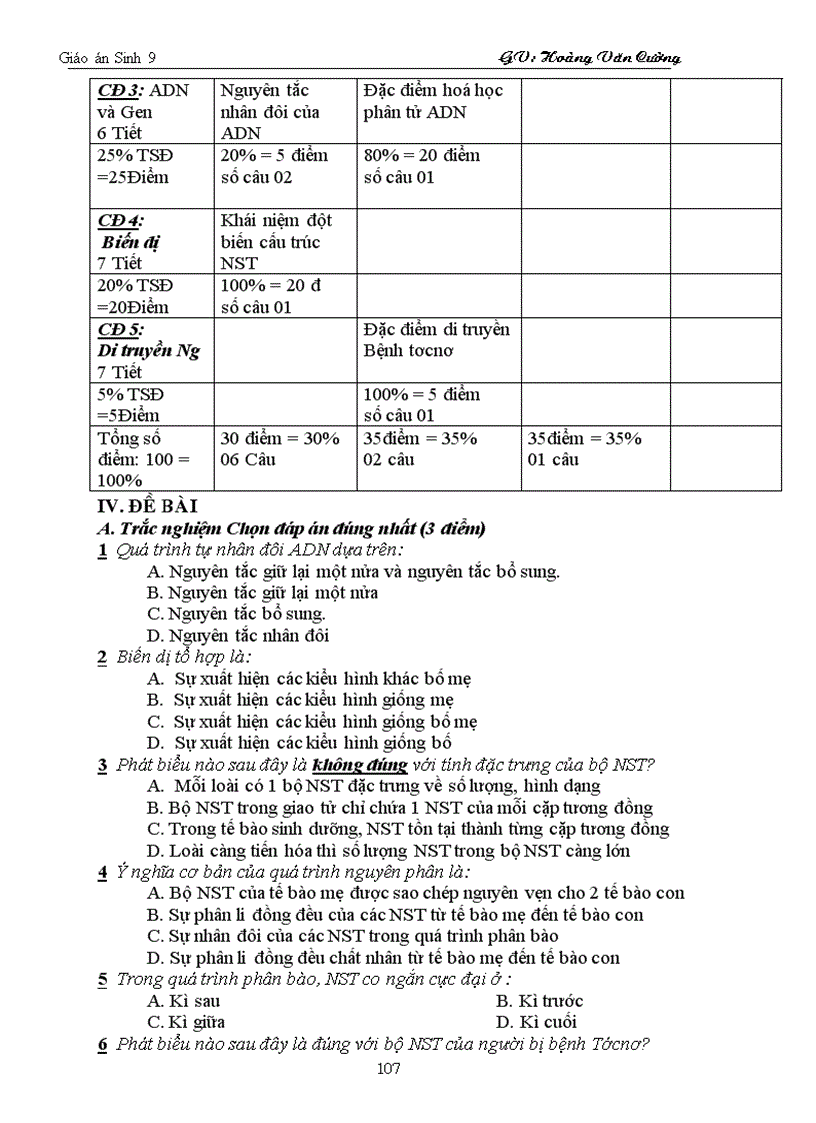 Giáo án Sinh 9 GV: Hoàng Văn Cường

| CĐ 3: ADN và Gen 6 Tiết | Nguyên tắc nhân đôi của ADN | Đặc điểm hoá học phân tử ADN | | |
|---|---|---|---|---|
| 25% TSĐ =25Điểm | 20% = 5 điểm số câu 02 | 80% = 20 điểm số câu 01 | | |
| CĐ 4: Biến dị 7 Tiết | Khái niệm đột biến cấu trúc NST | | | |
| 20% TSĐ =20Điểm | 100% = 20 đ số câu 01 | | | |
| CĐ 5: Di truyền Ng 7 Tiết | | Đặc điểm di truyền Bệnh tơcnơ | | |
| 5% TSĐ =5Điểm | | 100% = 5 điểm số câu 01 | | |
| Tổng số điểm: 100 = 100% | 30 điểm = 30% 06 Câu | 35điểm = 35% 02 câu | 35điểm = 35% 01 câu | |

IV. ĐỀ BÀI
A. Trắc nghiệm Chọn đáp án đúng nhất (3 điểm)
1 Quá trình tự nhân đôi ADN dựa trên:
A. Nguyên tắc giữ lại một nửa và nguyên tắc bổ sung.
B. Nguyên tắc giữ lại một nửa
C. Nguyên tắc bổ sung.
D. Nguyên tắc nhân đôi
2 Biến dị tổ hợp là:
A. Sự xuất hiện các kiểu hình khác bố mẹ
B. Sự xuất hiện các kiểu hình giống mẹ
C. Sự xuất hiện các kiểu hình giống bố mẹ
D. Sự xuất hiện các kiểu hình giống bố
3 Phát biểu nào sau đây là không đúng với tính đặc trưng của bộ NST?
A. Mỗi loài có 1 bộ NST đặc trưng về số lượng, hình dạng
B. Bộ NST trong giao tử chỉ chứa 1 NST của mỗi cặp tương đồng
C. Trong tế bào sinh dưỡng, NST tồn tại thành từng cặp tương đồng
D. Loài càng tiến hóa thì số lượng NST trong bộ NST càng lớn
4 Ý nghĩa cơ bản của quá trình nguyên phân là:
A. Bộ NST của tế bào mẹ được sao chép nguyên vẹn cho 2 tế bào con
B. Sự phân li đồng đều của các NST từ tế bào mẹ đến tế bào con
C. Sự nhân đôi của các NST trong quá trình phân bào
D. Sự phân li đồng đều chất nhân từ tế bào mẹ đến tế bào con
5 Trong quá trình phân bào, NST co ngắn cực đại ở :
A. Kì sau
B. Kì trước
C. Kì giữa
D. Kì cuối
6 Phát biểu nào sau đây là đúng với bộ NST của người bị bệnh Tớcnơ?
107